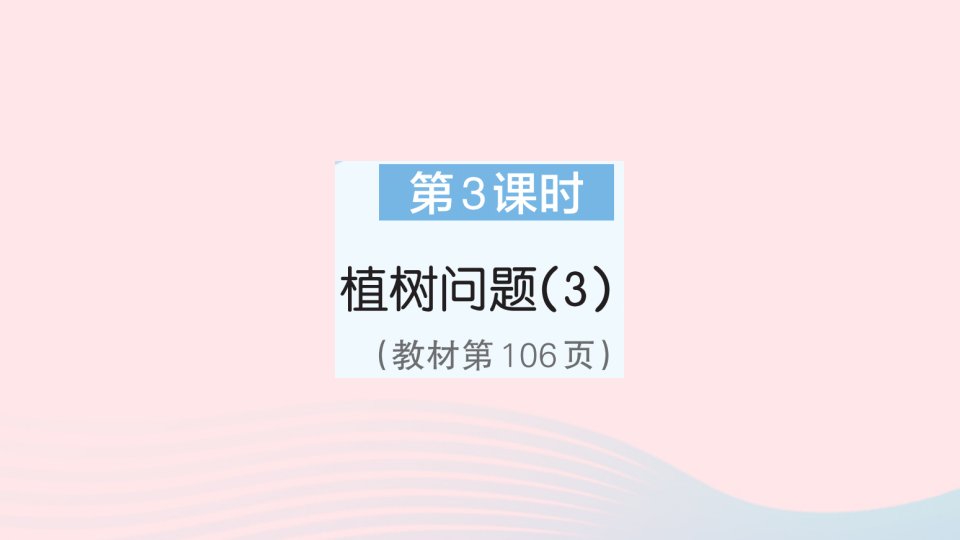 第3课时

植树问题(3)

(教材第106页)